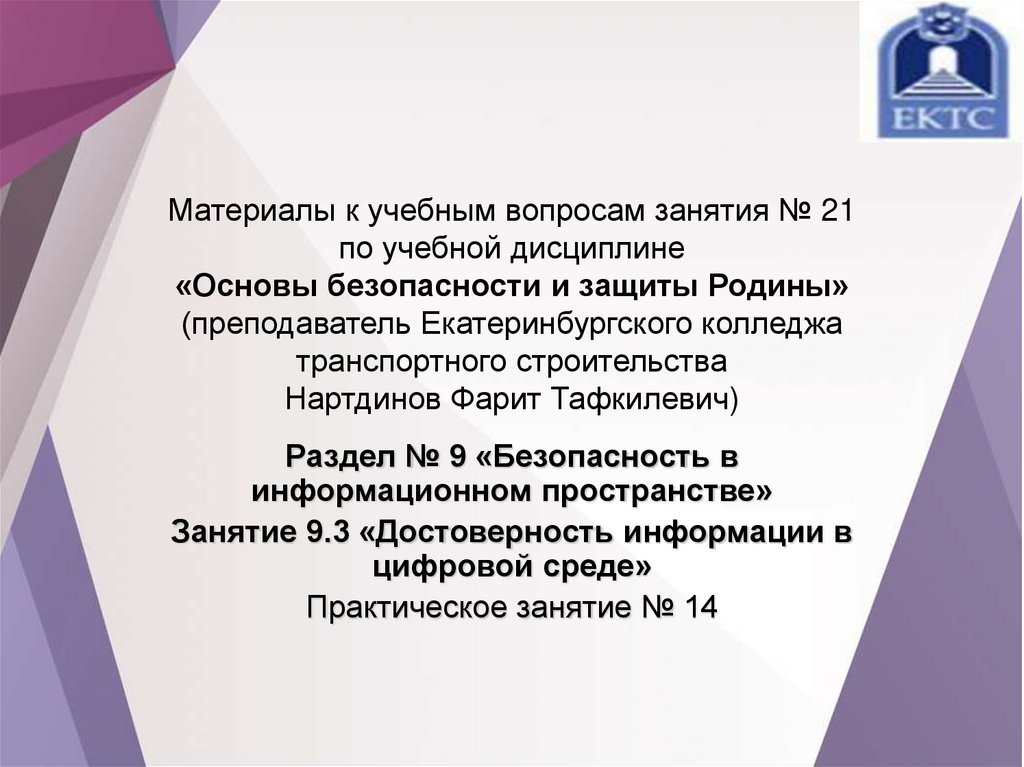 ЕКТС

Материалы к учебным вопросам занятия № 21 по учебной дисциплине «Основы безопасности и защиты Родины» (преподаватель Екатеринбургского колледжа транспортного строительства Нартдинов Фарит Тафкилевич)

Раздел № 9 «Безопасность в информационном пространстве»
Занятие 9.3 «Достоверность информации в цифровой среде»
Практическое занятие № 14